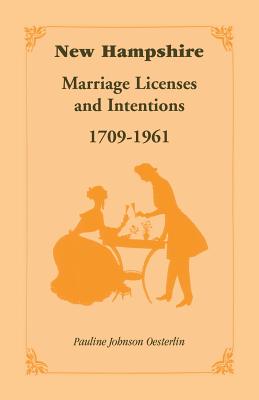 New Hampshire

Marriage Licenses and Intentions

1709-1961

Pauline Johnson Oesterlin